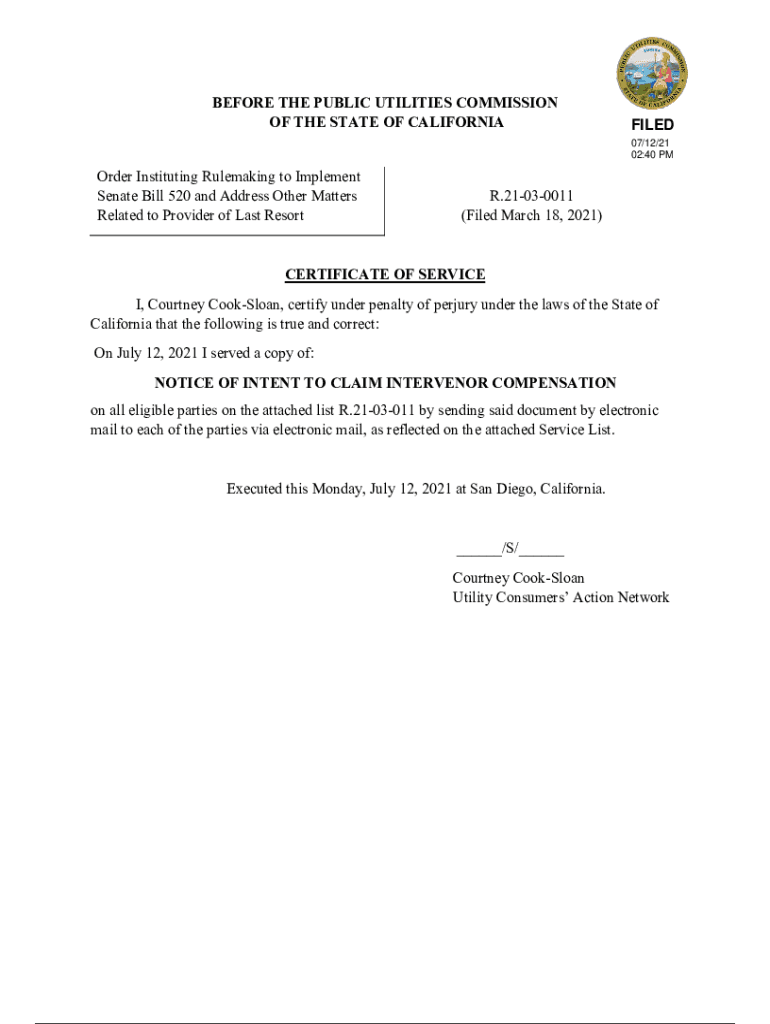 PUBLIC UTILITIES COMMISSION STATE OF CALIFORNIA

BEFORE THE PUBLIC UTILITIES COMMISSION
OF THE STATE OF CALIFORNIA

FILED
07/12/21
02:40 PM

Order Instituting Rulemaking to Implement Senate Bill 520 and Address Other Matters Related to Provider of Last Resort

R.21-03-0011
(Filed March 18, 2021)

CERTIFICATE OF SERVICE

I, Courtney Cook-Sloan, certify under penalty of perjury under the laws of the State of California that the following is true and correct:

On July 12, 2021 I served a copy of:

NOTICE OF INTENT TO CLAIM INTERVENOR COMPENSATION

on all eligible parties on the attached list R.21-03-011 by sending said document by electronic mail to each of the parties via electronic mail, as reflected on the attached Service List.

Executed this Monday, July 12, 2021 at San Diego, California.

______/S/______

Courtney Cook-Sloan
Utility Consumers' Action Network